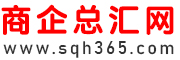 商企总汇网
www.sqh365.com